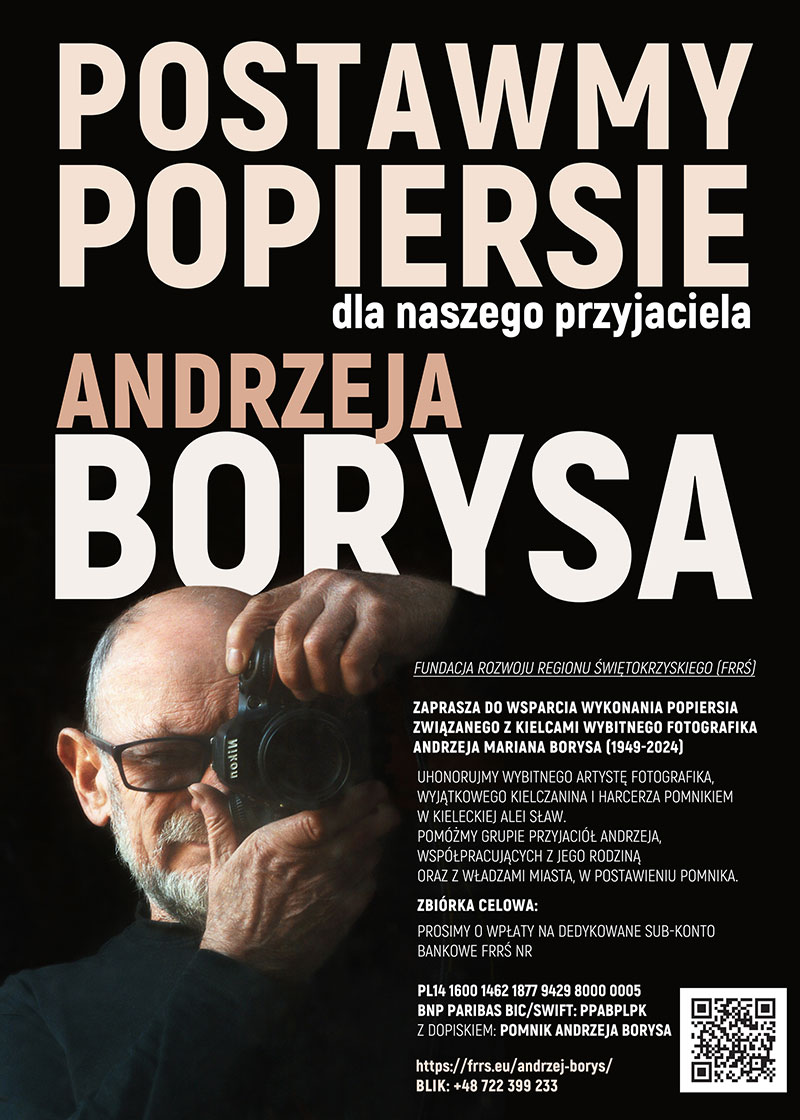 POSTAWMY POPIERSIE

dla naszego przyjaciela

ANDRZEJA

BORYSA

FUNDACJA ROZWOJU REGIONU ŚWIĘTOKRZYSKIEGO (FRRŚ)

ZAPRASZA DO WSPARCIA WYKONANIA POPIERSIA ZWIĄZANEGO Z KIELCAMI WYBITNEGO FOTOGRAFIKA ANDRZEJA MARIANA BORYSA (1949-2024)

UHONORUJMY WYBITNEGO ARTYSTĘ FOTOGRAFIKA, WYJĄTKOWEGO KIELCZANINA I HARCERZA POMNIKIEM W KIELECKIEJ ALEI SŁAW.
POMÓŻMY GRUPIE PRZYJACIÓŁ ANDRZEJA, WSPÓŁPRACUJĄCYCH Z JEGO RODZINĄ ORAZ Z WŁADZAMI MIASTA, W POSTAWIENIU POMNIKA.

ZBIÓRKA CELOWA:

PROSIMY O WPŁATY NA DEDYKOWANE SUB-KONTO BANKOWE FRRŚ NR

PL14 1600 1462 1877 9429 8000 0005
BNP PARIBAS BIC/SWIFT: PPABPLPK
Z DOPISKIEM: POMNIK ANDRZEJA BORYSA

https://frrs.eu/andrzej-borys/
BLIK: +48 722 399 233